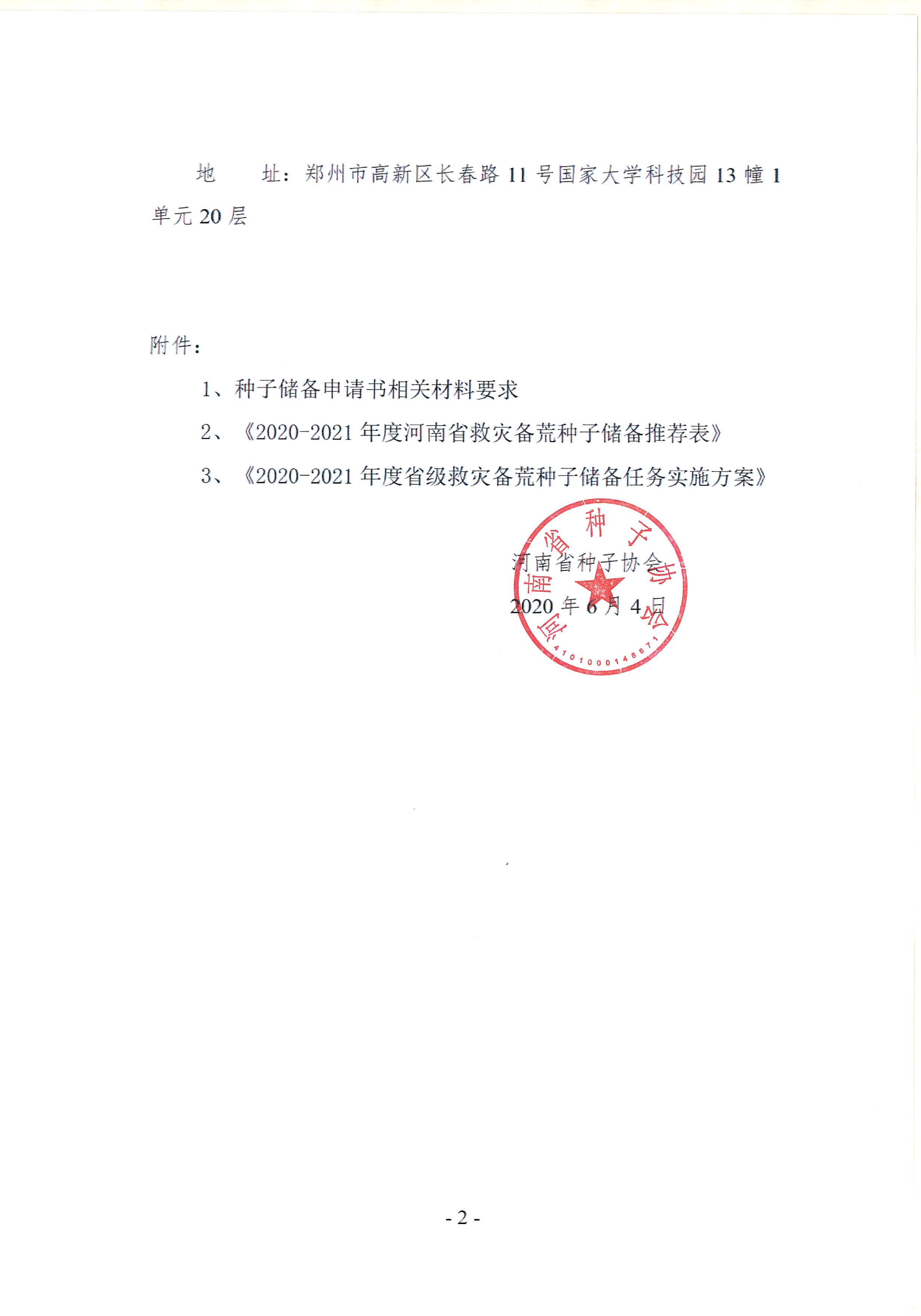 地　　址：郑州市高新区长春路 11 号国家大学科技园 13 幢 1 单元 20 层

附件：

1、种子储备申请书相关材料要求

2、《2020-2021 年度河南省救灾备荒种子储备推荐表》

3、《2020-2021 年度省级救灾备荒种子储备任务实施方案》

河南省种子协会

2020 年 6 月 4 日

河南省种子协会

4101000148671

- 2 -